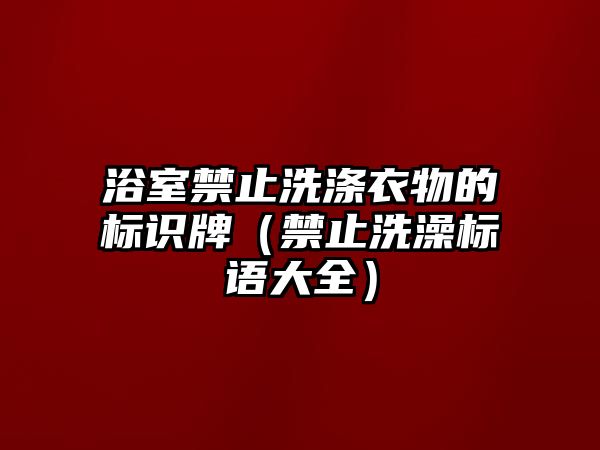 浴室禁止洗涤衣物的标识牌（禁止洗澡标语大全）